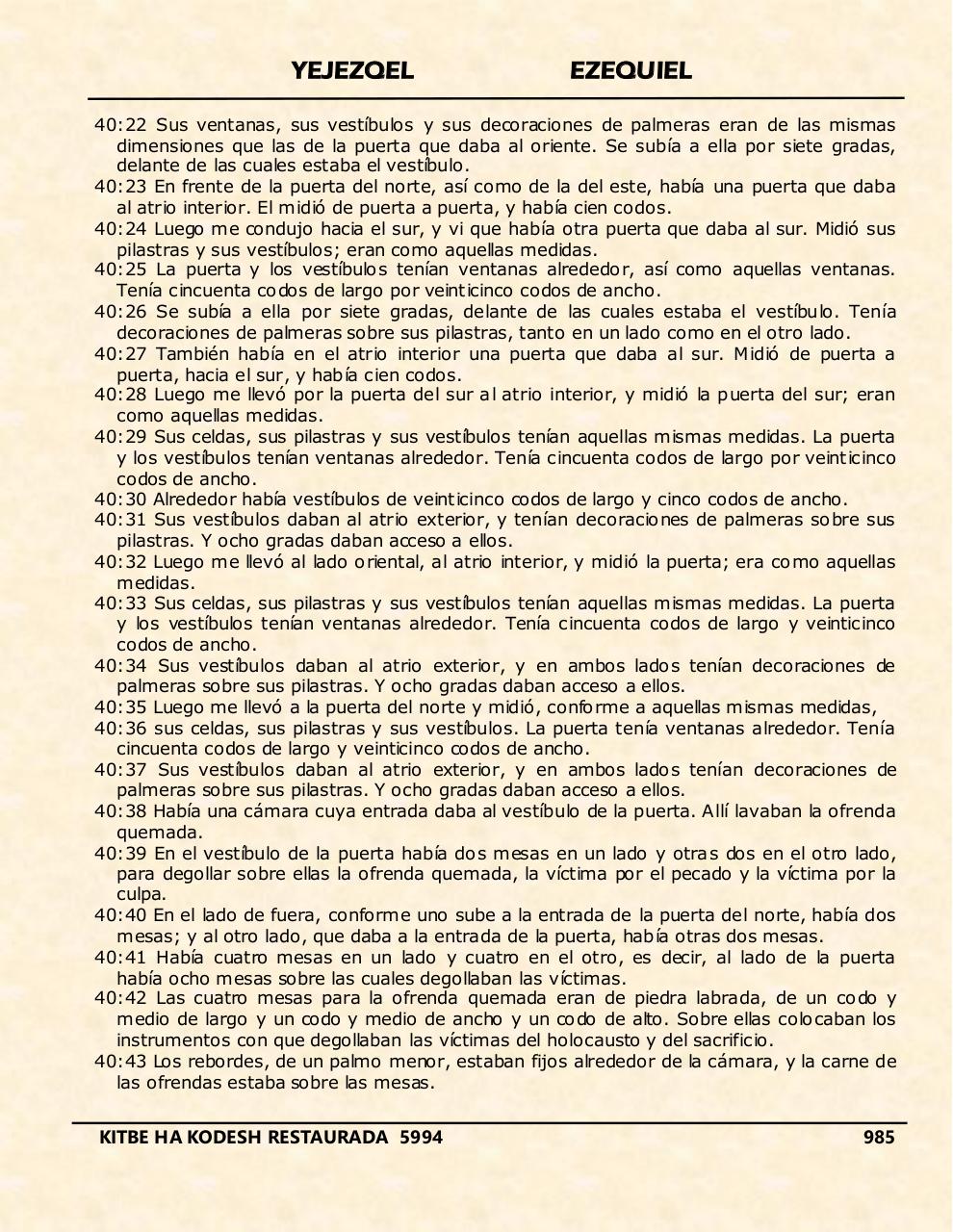 YEJEZQEL EZEQUIEL

40:22 Sus ventanas, sus vestíbulos y sus decoraciones de palmeras eran de las mismas dimensiones que las de la puerta que daba al oriente. Se subía a ella por siete gradas, delante de las cuales estaba el vestíbulo.
40:23 En frente de la puerta del norte, así como de la del este, había una puerta que daba al atrio interior. El midió de puerta a puerta, y había cien codos.
40:24 Luego me condujo hacia el sur, y vi que había otra puerta que daba al sur. Midió sus pilastras y sus vestíbulos; eran como aquellas medidas.
40:25 La puerta y los vestíbulos tenían ventanas alrededor, así como aquellas ventanas. Tenía cincuenta codos de largo por veinticinco codos de ancho.
40:26 Se subía a ella por siete gradas, delante de las cuales estaba el vestíbulo. Tenía decoraciones de palmeras sobre sus pilastras, tanto en un lado como en el otro lado.
40:27 También había en el atrio interior una puerta que daba al sur. Midió de puerta a puerta, hacia el sur, y había cien codos.
40:28 Luego me llevó por la puerta del sur al atrio interior, y midió la puerta del sur; eran como aquellas medidas.
40:29 Sus celdas, sus pilastras y sus vestíbulos tenían aquellas mismas medidas. La puerta y los vestíbulos tenían ventanas alrededor. Tenía cincuenta codos de largo por veinticinco codos de ancho.
40:30 Alrededor había vestíbulos de veinticinco codos de largo y cinco codos de ancho.
40:31 Sus vestíbulos daban al atrio exterior, y tenían decoraciones de palmeras sobre sus pilastras. Y ocho gradas daban acceso a ellos.
40:32 Luego me llevó al lado oriental, al atrio interior, y midió la puerta; era como aquellas medidas.
40:33 Sus celdas, sus pilastras y sus vestíbulos tenían aquellas mismas medidas. La puerta y los vestíbulos tenían ventanas alrededor. Tenía cincuenta codos de largo y veinticinco codos de ancho.
40:34 Sus vestíbulos daban al atrio exterior, y en ambos lados tenían decoraciones de palmeras sobre sus pilastras. Y ocho gradas daban acceso a ellos.
40:35 Luego me llevó a la puerta del norte y midió, conforme a aquellas mismas medidas,
40:36 sus celdas, sus pilastras y sus vestíbulos. La puerta tenía ventanas alrededor. Tenía cincuenta codos de largo y veinticinco codos de ancho.
40:37 Sus vestíbulos daban al atrio exterior, y en ambos lados tenían decoraciones de palmeras sobre sus pilastras. Y ocho gradas daban acceso a ellos.
40:38 Había una cámara cuya entrada daba al vestíbulo de la puerta. Allí lavaban la ofrenda quemada.
40:39 En el vestíbulo de la puerta había dos mesas en un lado y otras dos en el otro lado, para degollar sobre ellas la ofrenda quemada, la víctima por el pecado y la víctima por la culpa.
40:40 En el lado de fuera, conforme uno sube a la entrada de la puerta del norte, había dos mesas; y al otro lado, que daba a la entrada de la puerta, había otras dos mesas.
40:41 Había cuatro mesas en un lado y cuatro en el otro, es decir, al lado de la puerta había ocho mesas sobre las cuales degollaban las víctimas.
40:42 Las cuatro mesas para la ofrenda quemada eran de piedra labrada, de un codo y medio de largo y un codo y medio de ancho y un codo de alto. Sobre ellas colocaban los instrumentos con que degollaban las víctimas del holocausto y del sacrificio.
40:43 Los rebordes, de un palmo menor, estaban fijos alrededor de la cámara, y la carne de las ofrendas estaba sobre las mesas.

KITBE HA KODESH RESTAURADA 5994 985